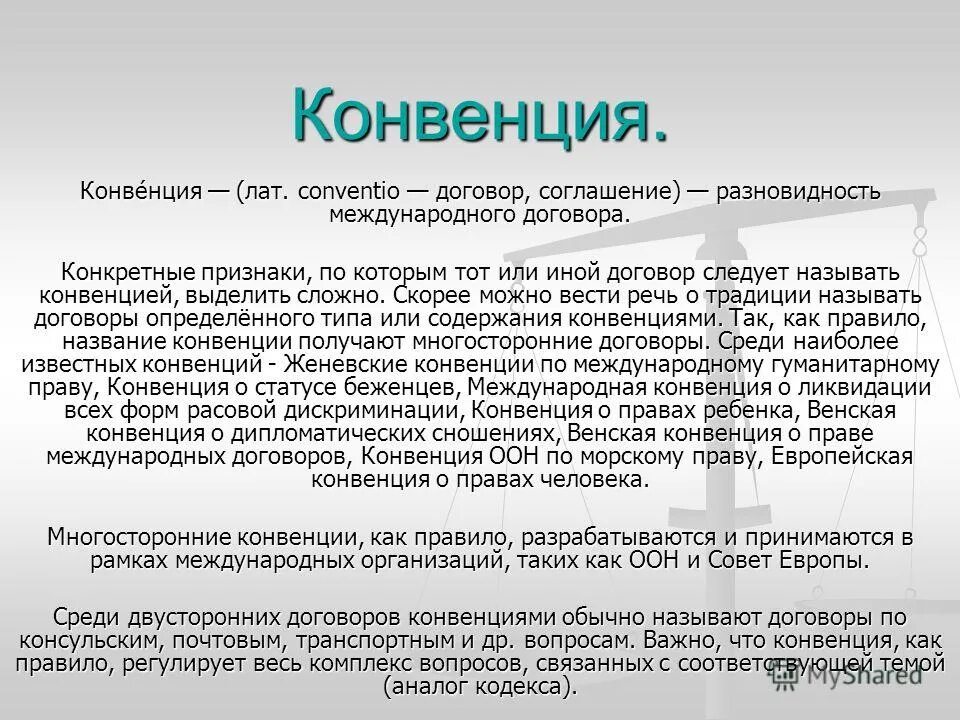 Конвенция.

Конве́нция — (лат. conventio — договор, соглашение) — разновидность международного договора.

Конкретные признаки, по которым тот или иной договор следует называть конвенцией, выделить сложно. Скорее можно вести речь о традиции называть договоры определённого типа или содержания конвенциями. Так, как правило, название конвенции получают многосторонние договоры. Среди наиболее известных конвенций - Женевские конвенции по международному гуманитарному праву, Конвенция о статусе беженцев, Международная конвенция о ликвидации всех форм расовой дискриминации, Конвенция о правах ребенка, Венская конвенция о дипломатических сношениях, Венская конвенция о праве международных договоров, Конвенция ООН по морскому праву, Европейская конвенция о правах человека.

Многосторонние конвенции, как правило, разрабатываются и принимаются в рамках международных организаций, таких как ООН и Совет Европы.

Среди двусторонних договоров конвенциями обычно называют договоры по консульским, почтовым, транспортным и др. вопросам. Важно, что конвенция, как правило, регулирует весь комплекс вопросов, связанных с соответствующей темой (аналог кодекса).

MyShared